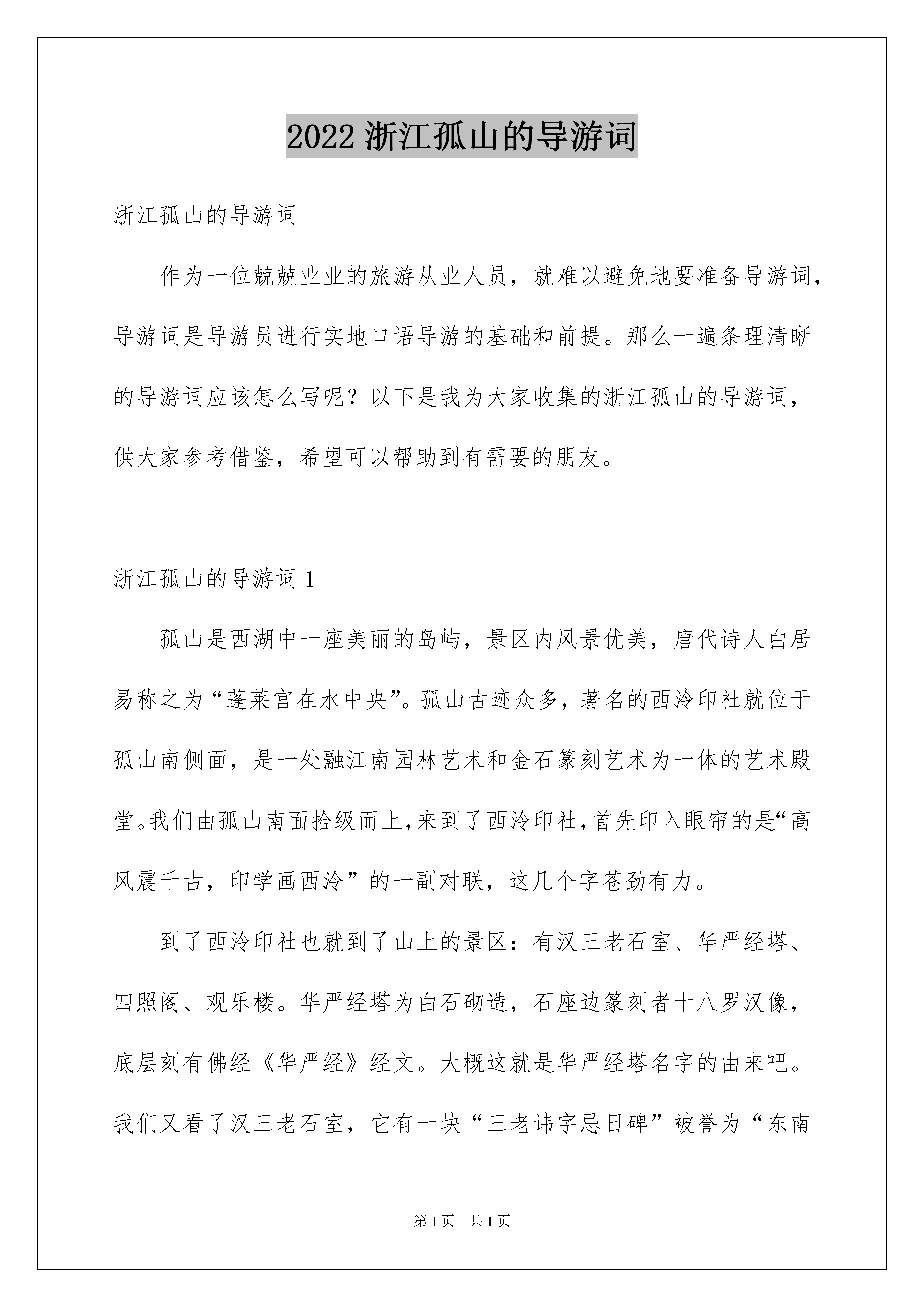 2022 浙江孤山的导游词

浙江孤山的导游词

作为一位兢兢业业的旅游从业人员，就难以避免地要准备导游词，导游词是导游员进行实地口语导游的基础和前提。那么一遍条理清晰的导游词应该怎么写呢？以下是我为大家收集的浙江孤山的导游词，供大家参考借鉴，希望可以帮助到有需要的朋友。

浙江孤山的导游词 1

孤山是西湖中一座美丽的岛屿，景区内风景优美，唐代诗人白居易称之为“蓬莱宫在水中央”。孤山古迹众多，著名的西泠印社就位于孤山南侧面，是一处融江南园林艺术和金石篆刻艺术为一体的艺术殿堂。我们由孤山南面拾级而上，来到了西泠印社，首先印入眼帘的是“高风震千古，印学画西泠”的一副对联，这几个字苍劲有力。

到了西泠印社也就到了山上的景区：有汉三老石室、华严经塔、四照阁、观乐楼。华严经塔为白石砌造，石座边篆刻者十八罗汉像，底层刻有佛经《华严经》经文。大概这就是华严经塔名字的由来吧。我们又看了汉三老石室，它有一块“三老讳字忌日碑”被誉为“东南

第 1 页　共 1 页